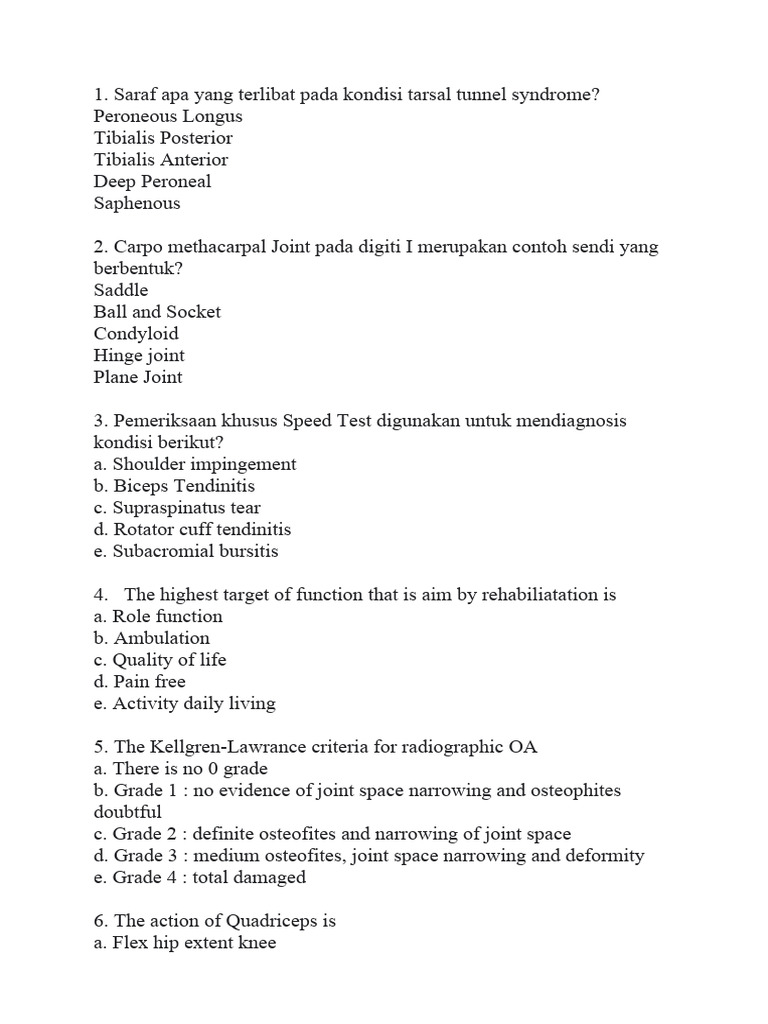 1. Saraf apa yang terlibat pada kondisi tarsal tunnel syndrome?
Peroneous Longus
Tibialis Posterior
Tibialis Anterior
Deep Peroneal
Saphenous

2. Carpo methacarpal Joint pada digiti I merupakan contoh sendi yang berbentuk?
Saddle
Ball and Socket
Condyloid
Hinge joint
Plane Joint

3. Pemeriksaan khusus Speed Test digunakan untuk mendiagnosis kondisi berikut?
a. Shoulder impingement
b. Biceps Tendinitis
c. Supraspinatus tear
d. Rotator cuff tendinitis
e. Subacromial bursitis

4. The highest target of function that is aim by rehabiliatation is
a. Role function
b. Ambulation
c. Quality of life
d. Pain free
e. Activity daily living

5. The Kellgren-Lawrance criteria for radiographic OA
a. There is no 0 grade
b. Grade 1 : no evidence of joint space narrowing and osteophites doubtful
c. Grade 2 : definite osteofites and narrowing of joint space
d. Grade 3 : medium osteofites, joint space narrowing and deformity
e. Grade 4 : total damaged

6. The action of Quadriceps is
a. Flex hip extent knee